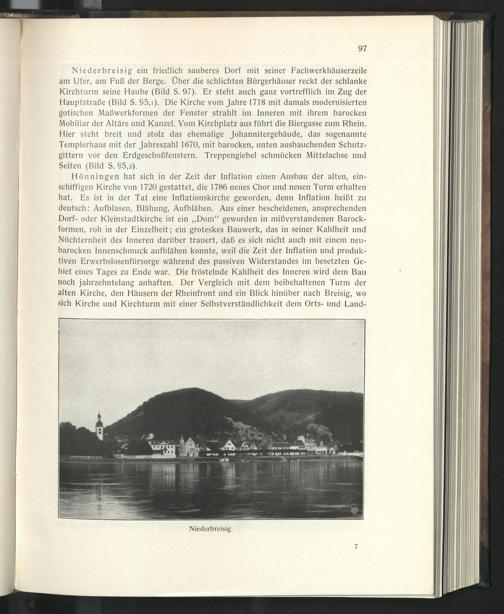 97

Niederbreisig ein friedlich sauberes Dorf mit seiner Fachwerkhäuserzeile am Ufer, am Fuß der Berge. Über die schlichten Bürgerhäuser reckt der schlanke Kirchturm seine Haube (Bild S. 97). Er steht auch ganz vortrefflich im Zug der Hauptstraße (Bild S. 95,1). Die Kirche vom Jahre 1718 mit damals modernisierten gotischen Maßwerkformen der Fenster strahlt im Inneren mit ihrem barocken Mobiliar der Altäre und Kanzel. Vom Kirchplatz aus führt die Biergasse zum Rhein. Hier steht breit und stolz das ehemalige Johannitergebäude, das sogenannte Templerhaus mit der Jahreszahl 1670, mit barocken, unten ausbauchenden Schutzgittern vor den Erdgeschoßfenstern. Treppengiebel schmücken Mittelachse und Seiten (Bild S. 95,2).

Hönningen hat sich in der Zeit der Inflation einen Ausbau der alten, einschiffigen Kirche von 1720 gestattet, die 1786 neues Chor und neuen Turm erhalten hat. Es ist in der Tat eine Inflationskirche geworden, denn Inflation heißt zu deutsch: Aufblasen, Blähung, Aufblähen. Aus einer bescheidenen, ansprechenden Dorf- oder Kleinstadtkirche ist ein „Dom“ geworden in mißverstandenen Barockformen, roh in der Einzelheit; ein groteskes Bauwerk, das in seiner Kahlheit und Nüchternheit des Inneren darüber trauert, daß es sich nicht auch mit einem neubarocken Innenschmuck aufblähen konnte, weil die Zeit der Inflation und produktiven Erwerbslosenfürsorge während des passiven Widerstandes im besetzten Gebiet eines Tages zu Ende war. Die fröstelnde Kahlheit des Inneren wird dem Bau noch jahrzehntelang anhaften. Der Vergleich mit dem beibehaltenen Turm der alten Kirche, den Häusern der Rheinfront und ein Blick hinüber nach Breisig, wo sich Kirche und Kirchturm mit einer Selbstverständlichkeit dem Orts- und Land-

Niederbreisig

7